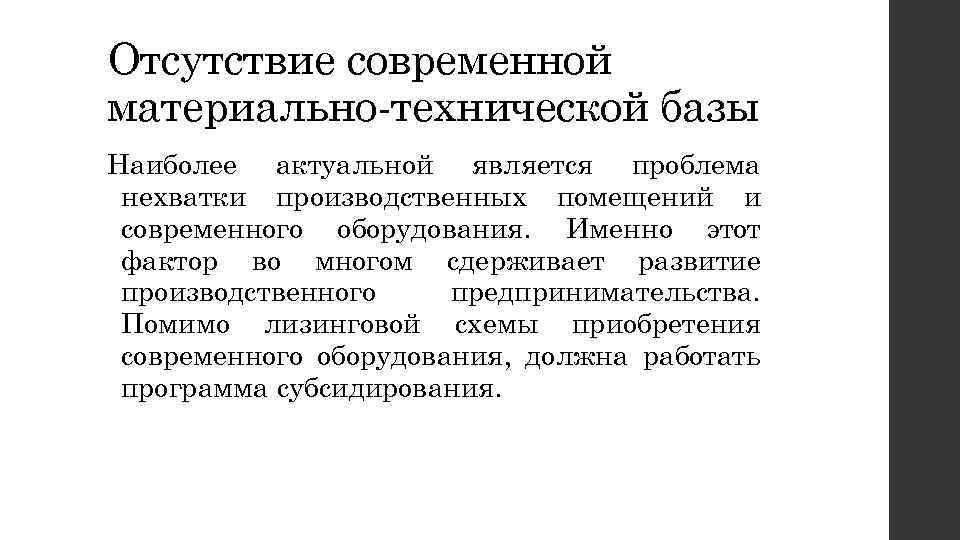 Отсутствие современной материально-технической базы

Наиболее актуальной является проблема нехватки производственных помещений и современного оборудования. Именно этот фактор во многом сдерживает развитие производственного предпринимательства. Помимо лизинговой схемы приобретения современного оборудования, должна работать программа субсидирования.